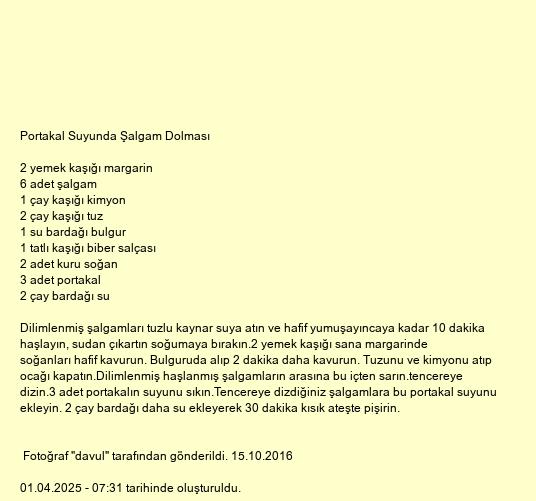 Portakal Suyunda Şalgam Dolması

2 yemek kaşığı margarin
6 adet şalgam
1 çay kaşığı kimyon
2 çay kaşığı tuz
1 su bardağı bulgur
1 tatlı kaşığı biber salçası
2 adet kuru soğan
3 adet portakal
2 çay bardağı su

Dilimlenmiş şalgamları tuzlu kaynar suya atın ve hafif yumuşayıncaya kadar 10 dakika haşlayın, sudan çıkartın soğumaya bırakın.2 yemek kaşığı sana margarinde soğanları hafif kavurun. Bulguruda alıp 2 dakika daha kavurun. Tuzunu ve kimyonu atıp ocağı kapatın.Dilimlenmiş haşlanmış şalgamların arasına bu içten sarın.tencereye dizin.3 adet portakalın suyunu sıkın.Tencereye dizdiğiniz şalgamlara bu portakal suyunu ekleyin. 2 çay bardağı daha su ekleyerek 30 dakika kısık ateşte pişirin.

Fotoğraf "davul" tarafından gönderildi. 15.10.2016

01.04.2025 - 07:31 tarihinde oluşturuldu.